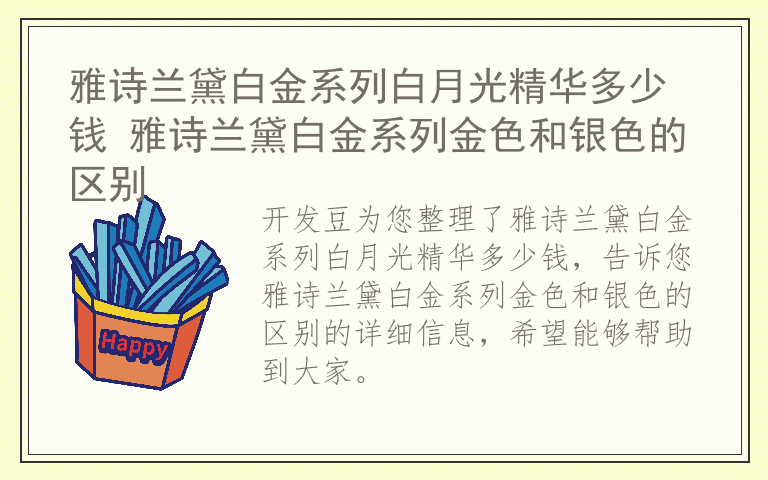 雅诗兰黛白金系列白月光精华多少钱 雅诗兰黛白金系列金色和银色的区别

Happy

开发豆为您整理了雅诗兰黛白金系列白月光精华多少钱，告诉您雅诗兰黛白金系列金色和银色的区别的详细信息，希望能够帮助到大家。